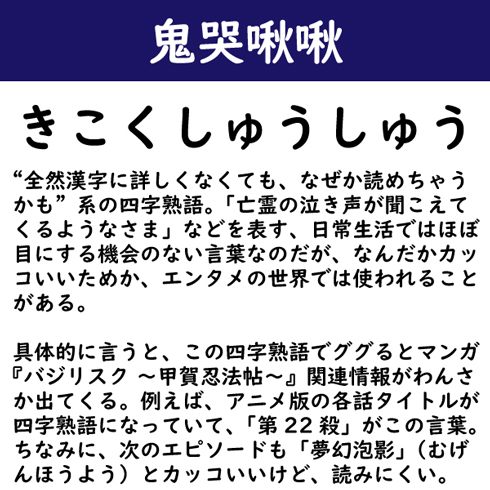 鬼哭啾啾

きこくしゅうしゅう

“全然漢字に詳しくなくても、なぜか読めちゃうかも”系の四字熟語。「亡霊の泣き声が聞こえてくるようなさま」などを表す、日常生活ではほぼ目にする機会のない言葉なのだが、なんだかカッコいいためか、エンタメの世界では使われることがある。

具体的に言うと、この四字熟語でググるとマンガ『バジリスク ～甲賀忍法帖～』関連情報がわんさか出てくる。例えば、アニメ版の各話タイトルが四字熟語になっていて、「第 22 殺」がこの言葉。ちなみに、次のエピソードも「夢幻泡影」（むげんほうよう）とカッコいいけど、読みにくい。